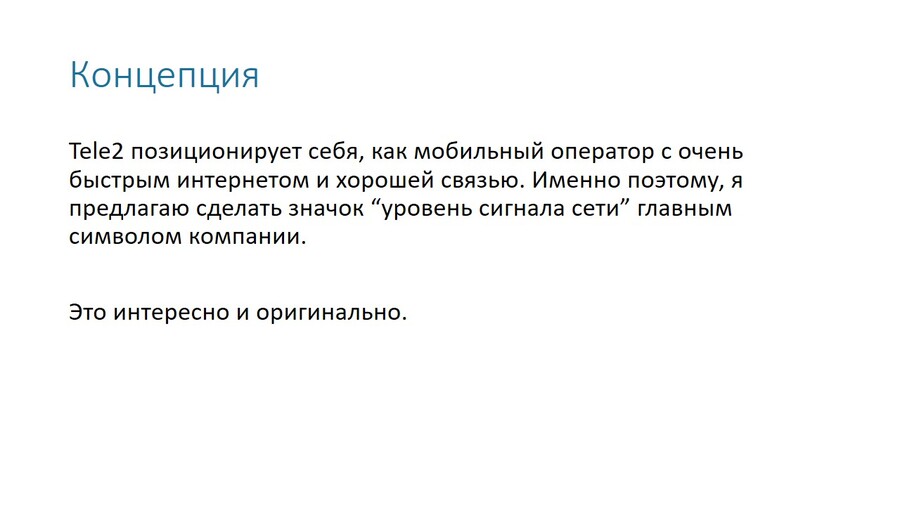 Концепция

Tele2 позиционирует себя, как мобильный оператор с очень быстрым интернетом и хорошей связью. Именно поэтому, я предлагаю сделать значок "уровень сигнала сети" главным символом компании.

Это интересно и оригинально.